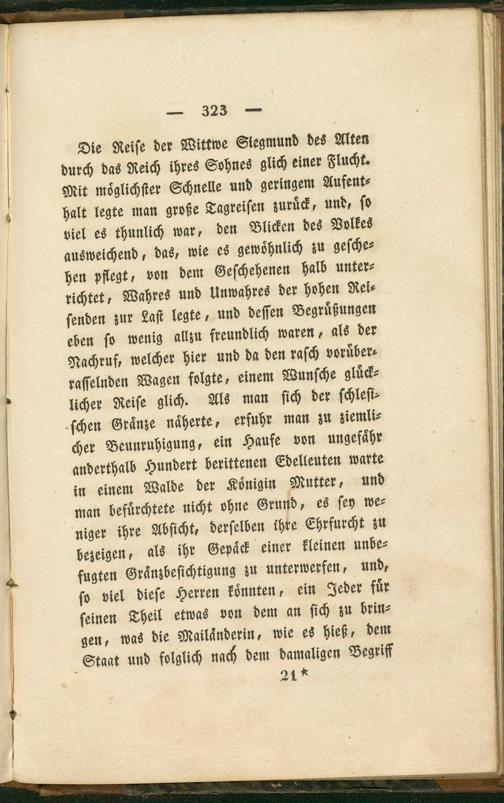 — 323 —

Die Reise der Wittwe Siegmund des Alten durch das Reich ihres Sohnes glich einer Flucht. Mit möglichster Schnelle und geringem Aufenthalt legte man große Tagreisen zurück, und, so viel es thunlich war, den Blicken des Volkes ausweichend, das, wie es gewöhnlich zu geschehen pflegt, von dem Geschehenen halb unterrichtet, Wahres und Unwahres der hohen Reisenden zur Last legte, und dessen Begrüßungen eben so wenig allzu freundlich waren, als der Nachruf, welcher hier und da den rasch vorüberrasselnden Wagen folgte, einem Wunsche glücklicher Reise glich. Als man sich der schlesischen Gränze näherte, erfuhr man zu ziemlicher Beunruhigung, ein Haufe von ungefähr anderthalb Hundert berittenen Edelleuten warte in einem Walde der Königin Mutter, und man befürchtete nicht ohne Grund, es sey weniger ihre Absicht, derselben ihre Ehrfurcht zu bezeigen, als ihr Gepäck einer kleinen unbefugten Gränzbesichtigung zu unterwerfen, und, so viel diese Herren könnten, ein Jeder für seinen Theil etwas von dem an sich zu bringen, was die Mailänderin, wie es hieß, dem Staat und folglich nach dem damaligen Begriff

21*